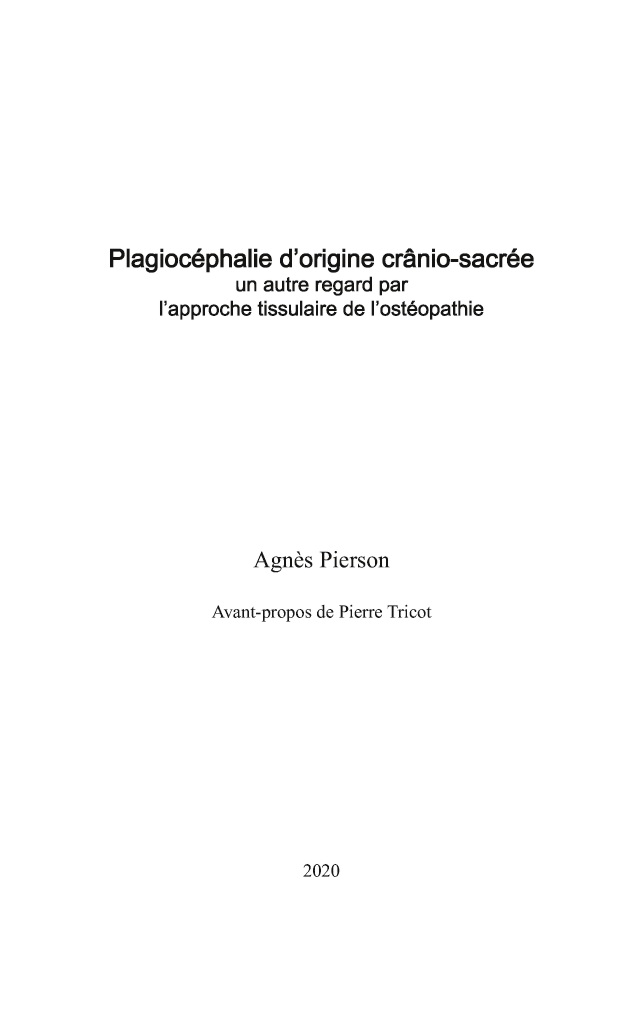 Plagiocéphalie d'origine crânio-sacrée
un autre regard par
l'approche tissulaire de l'ostéopathie

Agnès Pierson

Avant-propos de Pierre Tricot

2020